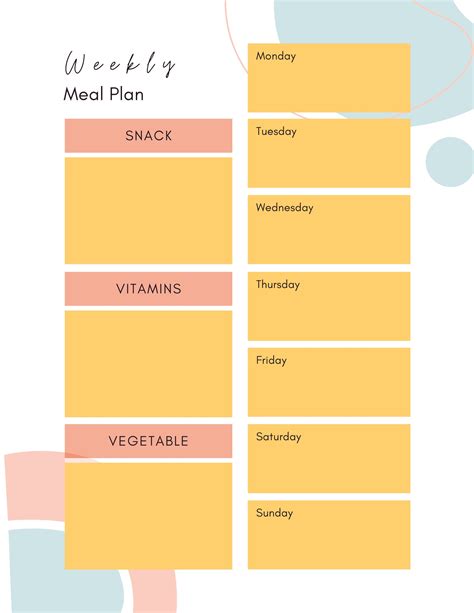 Weekly
Meal Plan

SNACK

VITAMINS

VEGETABLE

Monday

Tuesday

Wednesday

Thursday

Friday

Saturday

Sunday